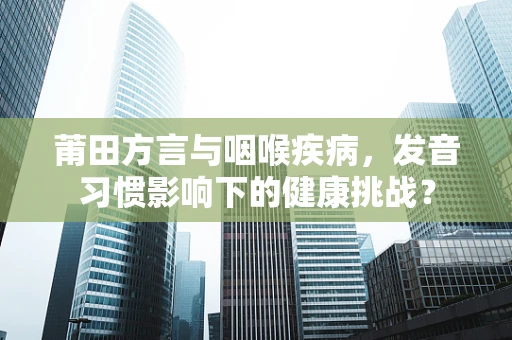 莆田方言与咽喉疾病，发音习惯影响下的健康挑战？